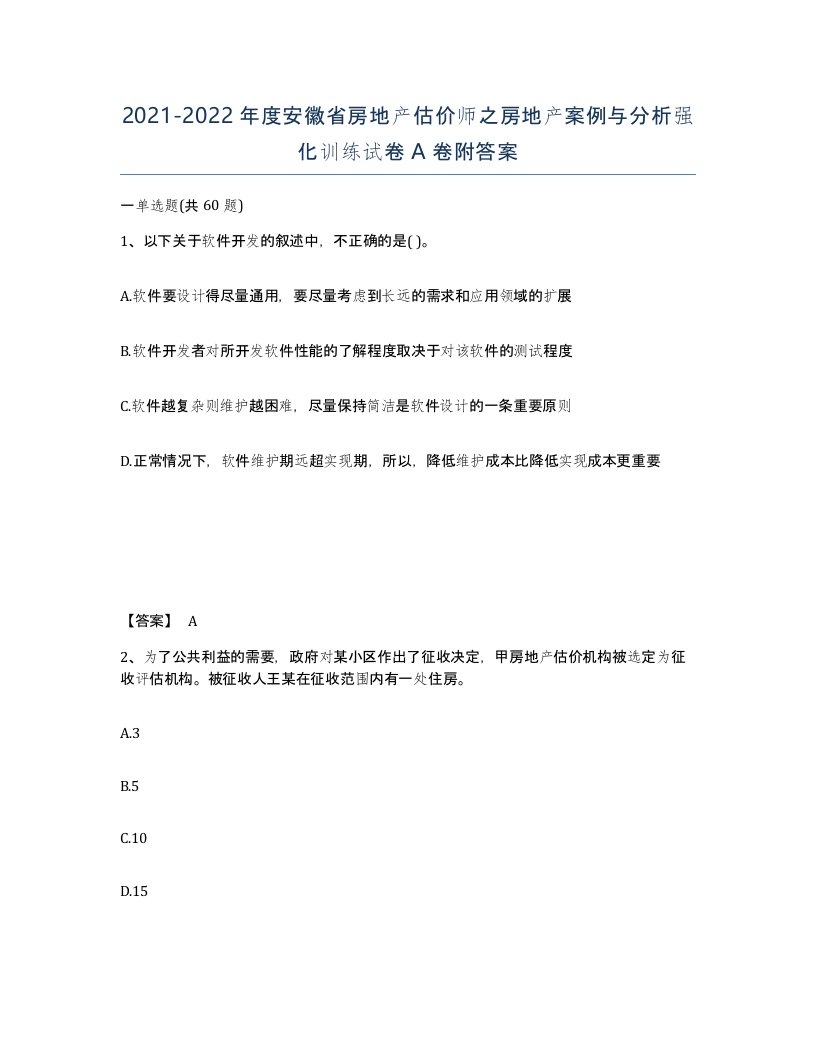 2021-2022年度安徽省房地产估价师之房地产案例与分析强化训练试卷A卷附答案

一单选题(共60题)

1、以下关于软件开发的叙述中，不正确的是( )。

A.软件要设计得尽量通用，要尽量考虑到长远的需求和应用领域的扩展

B.软件开发者对所开发软件性能的了解程度取决于对该软件的测试程度

C.软件越复杂则维护越困难，尽量保持简洁是软件设计的一条重要原则

D.正常情况下，软件维护期远超实现期，所以，降低维护成本比降低实现成本更重要

【答案】 A

2、为了公共利益的需要，政府对某小区作出了征收决定，甲房地产估价机构被选定为征收评估机构。被征收人王某在征收范围内有一处住房。

A.3

B.5

C.10

D.15